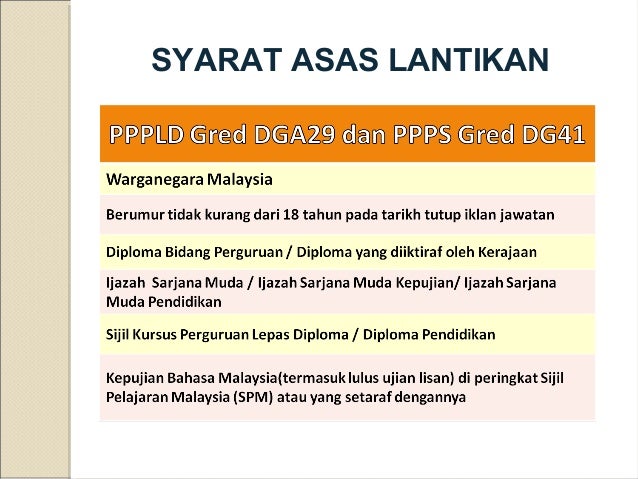 SYARAT ASAS LANTIKAN

| PPPLD Gred DGA29 dan PPPS Gred DG41 |
|---|
| Warganegara Malaysia |
| Berumur tidak kurang dari 18 tahun pada tarikh tutup iklan jawatan |
| Diploma Bidang Perguruan / Diploma yang diiktiraf oleh Kerajaan |
| Ijazah Sarjana Muda / Ijazah Sarjana Muda Kepujian/ Ijazah Sarjana Muda Pendidikan |
| Sijil Kursus Perguruan Lepas Diploma / Diploma Pendidikan |
| Kepujian Bahasa Malaysia(termasuk lulus ujian lisan) di peringkat Sijil Pelajaran Malaysia (SPM) atau yang setaraf dengannya |